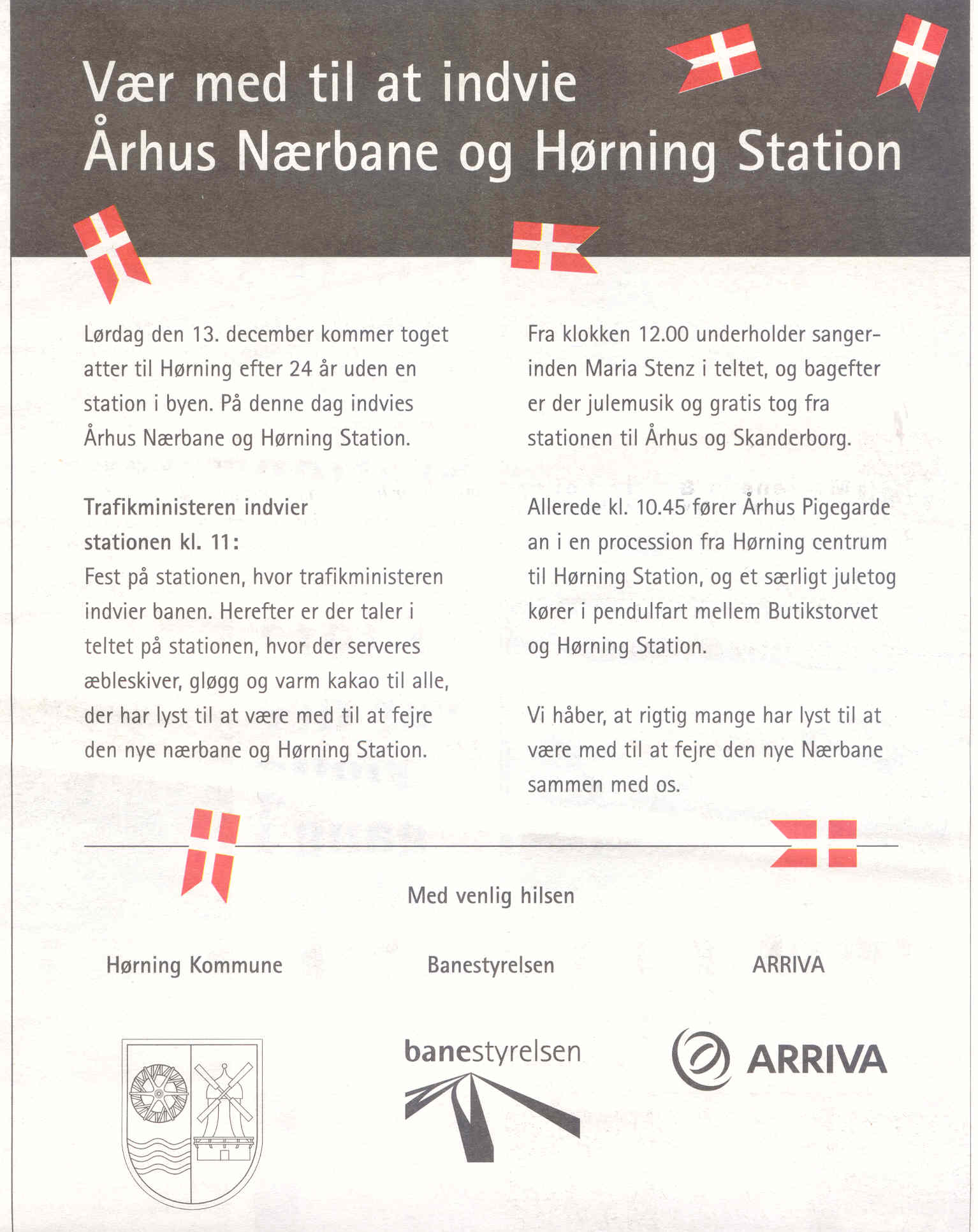 Vær med til at indvie
Århus Nærbane og Hørning Station

Lørdag den 13. december kommer toget atter til Hørning efter 24 år uden en station i byen. På denne dag indvies Århus Nærbane og Hørning Station.

Trafikministeren indvier
stationen kl. 11:
Fest på stationen, hvor trafikministeren indvier banen. Herefter er der taler i teltet på stationen, hvor der serveres æbleskiver, gløgg og varm kakao til alle, der har lyst til at være med til at fejre den nye nærbane og Hørning Station.

Fra klokken 12.00 underholder sangerinden Maria Stenz i teltet, og bagefter er der julemusik og gratis tog fra stationen til Århus og Skanderborg.

Allerede kl. 10.45 fører Århus Pigegarde an i en procession fra Hørning centrum til Hørning Station, og et særligt juletog kører i pendulfart mellem Butikstorvet og Hørning Station.

Vi håber, at rigtig mange har lyst til at være med til at fejre den nye Nærbane sammen med os.

Med venlig hilsen

Hørning Kommune

Banestyrelsen

ARRIVA

banestyrelsen

ARRIVA